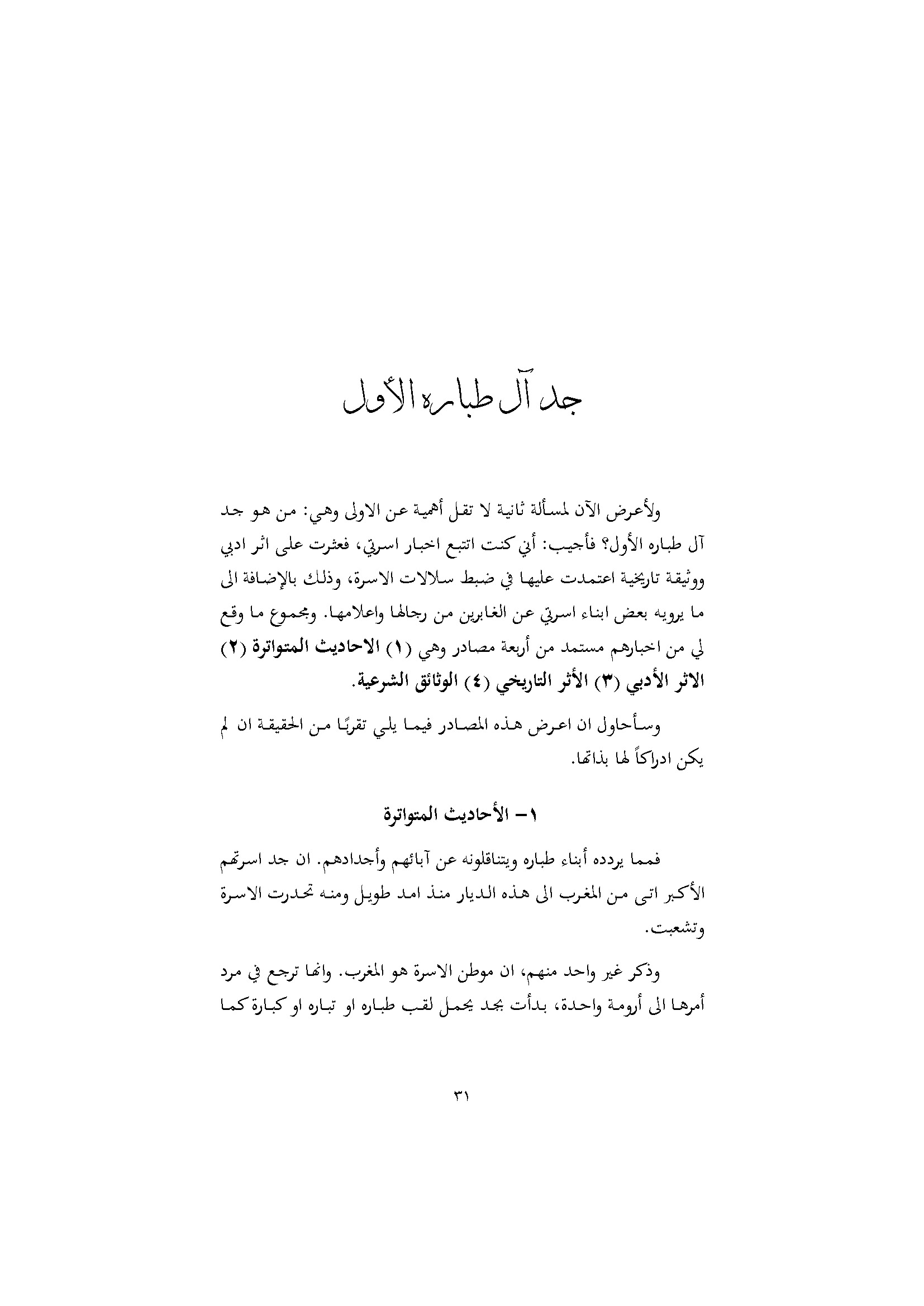 جد آل طباره الأول

ولأعرض الآن لمسألة ثانية لا تقل أهمية عن الاولى وهي: من هو جد آل طباره الأول؟ فأجيب: أني كنت اتتبع اخبار اسرتي، فعثرت على اثر ادبي ووثيقة تاريخية اعتمدت عليها في ضبط سلالات الاسرة، وذلك بالإضافة الى ما يرويه بعض ابناء اسرتي عن الغابرين من رجالها واعلامها. ومجموع ما وقع لي من اخبارهم مستمد من أربعة مصادر وهي (١) الاحاديث المتواترة (٢) الاثر الأدبي (٣) الأثر التاريخي (٤) الوثائق الشرعية.

وسأحاول ان اعرض هذه المصادر فيما يلي تقربًا من الحقيقة ان لم يكن ادراكاً لها بذاتها.

١– الأحاديث المتواترة

فمما يردده أبناء طباره ويتناقلونه عن آبائهم وأجدادهم. ان جد اسرتهم الأكبر اتى من المغرب الى هذه الديار منذ امد طويل ومنه تحدرت الاسرة وتشعبت.

وذكر غير واحد منهم، ان موطن الاسرة هو المغرب. وانها ترجع في مرد أمرها الى أرومة واحدة، بدأت بجد يحمل لقب طباره او تباره او كبارة كما

٣١